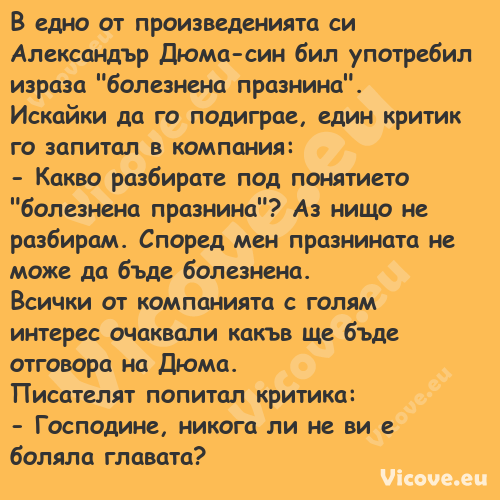 В едно от произведенията си Александър Дюма-син бил употребил израза "болезнена празнина".
Искайки да го подиграе, един критик го запитал в компания:
- Какво разбирате под понятието "болезнена празнина"? Аз нищо не разбирам. Според мен празнината не може да бъде болезнена.
Всички от компанията с голям интерес очаквали какъв ще бъде отговора на Дюма.
Писателят попитал критика:
- Господине, никога ли не ви е боляла главата?

Vicove.eu